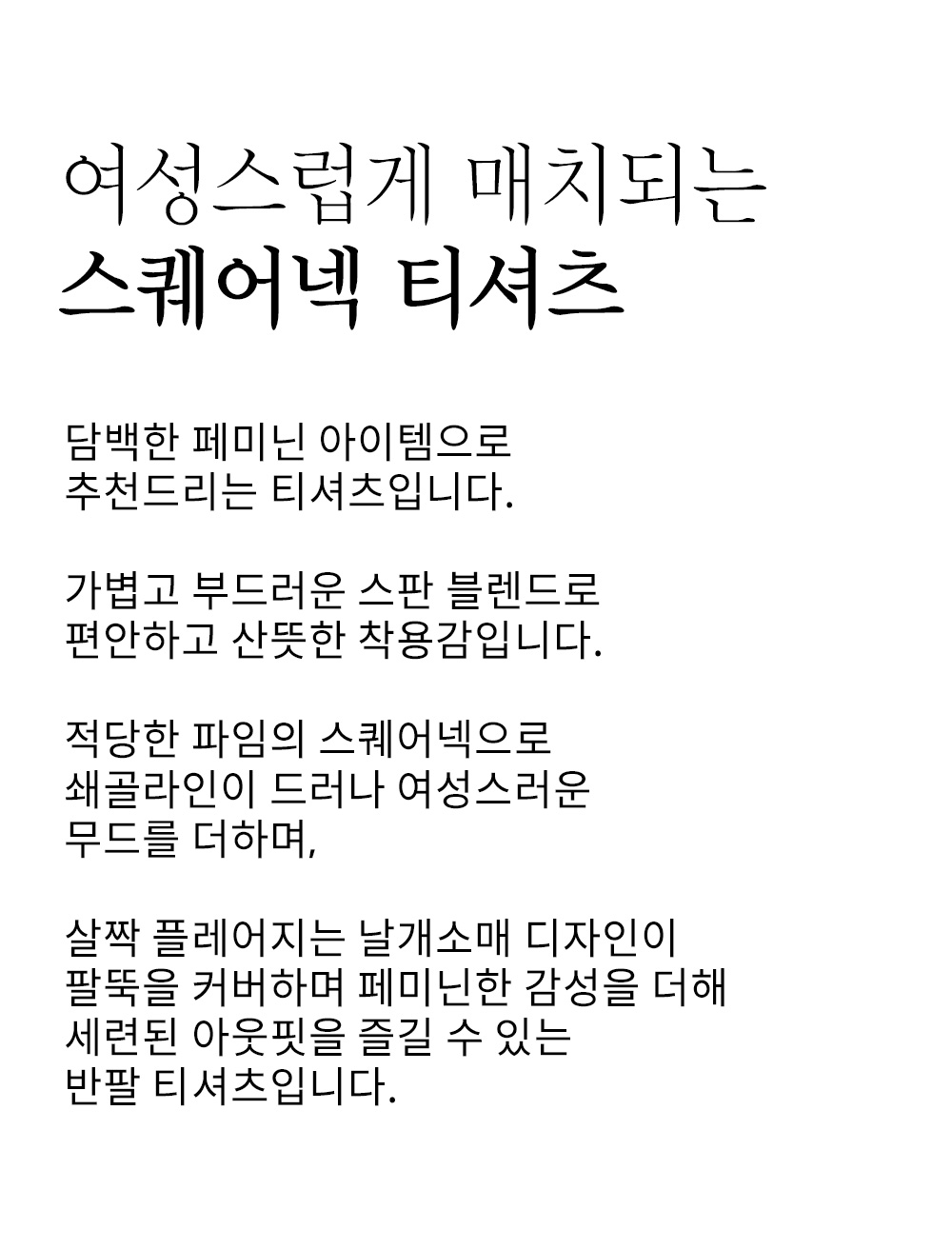 여성스럽게 매치되는
스퀘어넥 티셔츠

담백한 페미닌 아이템으로
추천드리는 티셔츠입니다.

가볍고 부드러운 스판 블렌드로
편안하고 산뜻한 착용감입니다.

적당한 파임의 스퀘어넥으로
쇄골라인이 드러나 여성스러운
무드를 더하며,

살짝 플레어지는 날개소매 디자인이
팔뚝을 커버하며 페미닌한 감성을 더해
세련된 아웃핏을 즐길 수 있는
반팔 티셔츠입니다.